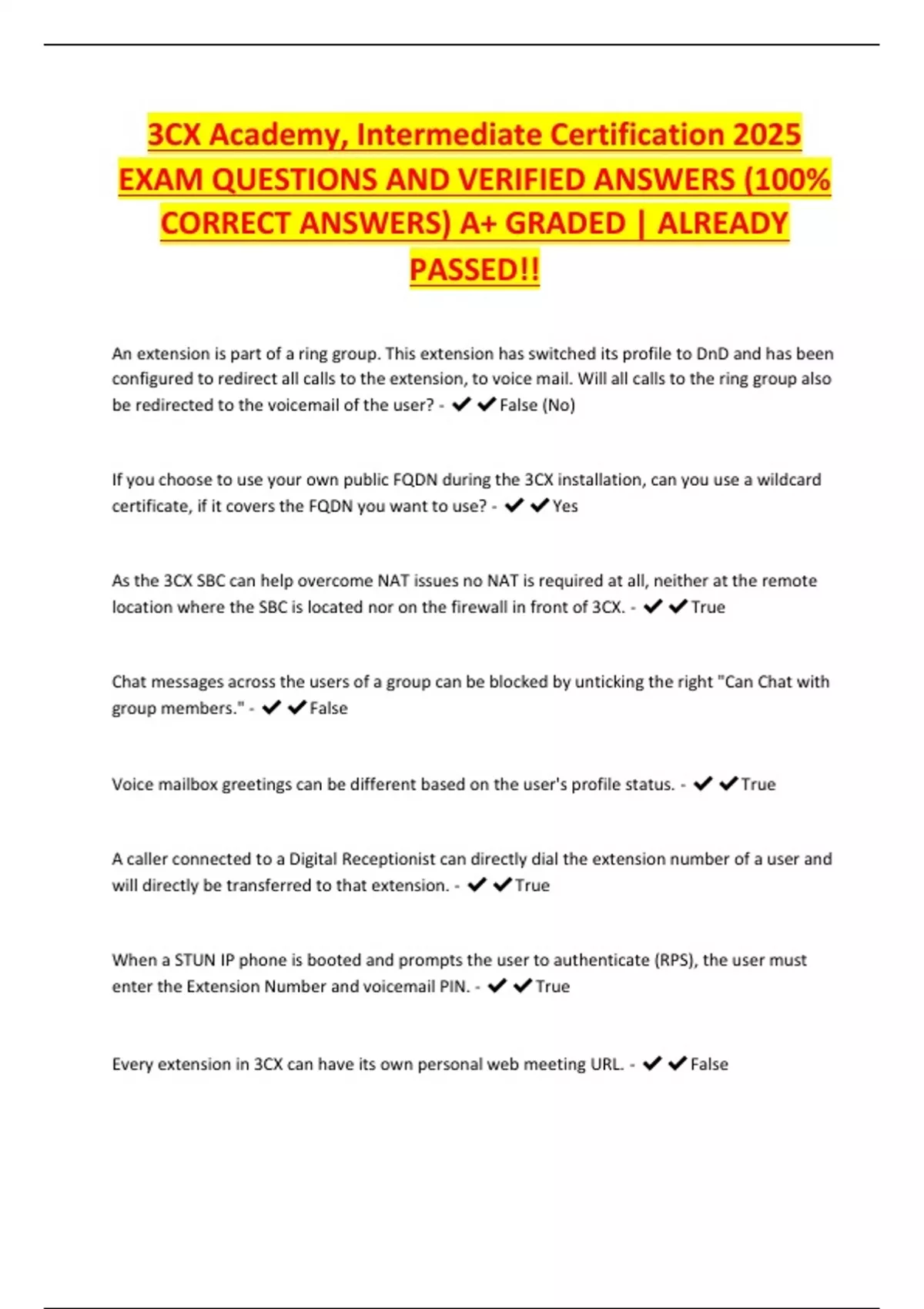 3CX Academy, Intermediate Certification 2025 EXAM QUESTIONS AND VERIFIED ANSWERS (100% CORRECT ANSWERS) A+ GRADED | ALREADY PASSED!!

An extension is part of a ring group. This extension has switched its profile to DnD and has been configured to redirect all calls to the extension, to voice mail. Will all calls to the ring group also be redirected to the voicemail of the user? - ✔✔False (No)

If you choose to use your own public FQDN during the 3CX installation, can you use a wildcard certificate, if it covers the FQDN you want to use? - ✔✔Yes

As the 3CX SBC can help overcome NAT issues no NAT is required at all, neither at the remote location where the SBC is located nor on the firewall in front of 3CX. - ✔✔True

Chat messages across the users of a group can be blocked by unticking the right "Can Chat with group members." - ✔✔False

Voice mailbox greetings can be different based on the user's profile status. - ✔✔True

A caller connected to a Digital Receptionist can directly dial the extension number of a user and will directly be transferred to that extension. - ✔✔True

When a STUN IP phone is booted and prompts the user to authenticate (RPS), the user must enter the Extension Number and voicemail PIN. - ✔✔True

Every extension in 3CX can have its own personal web meeting URL. - ✔✔False